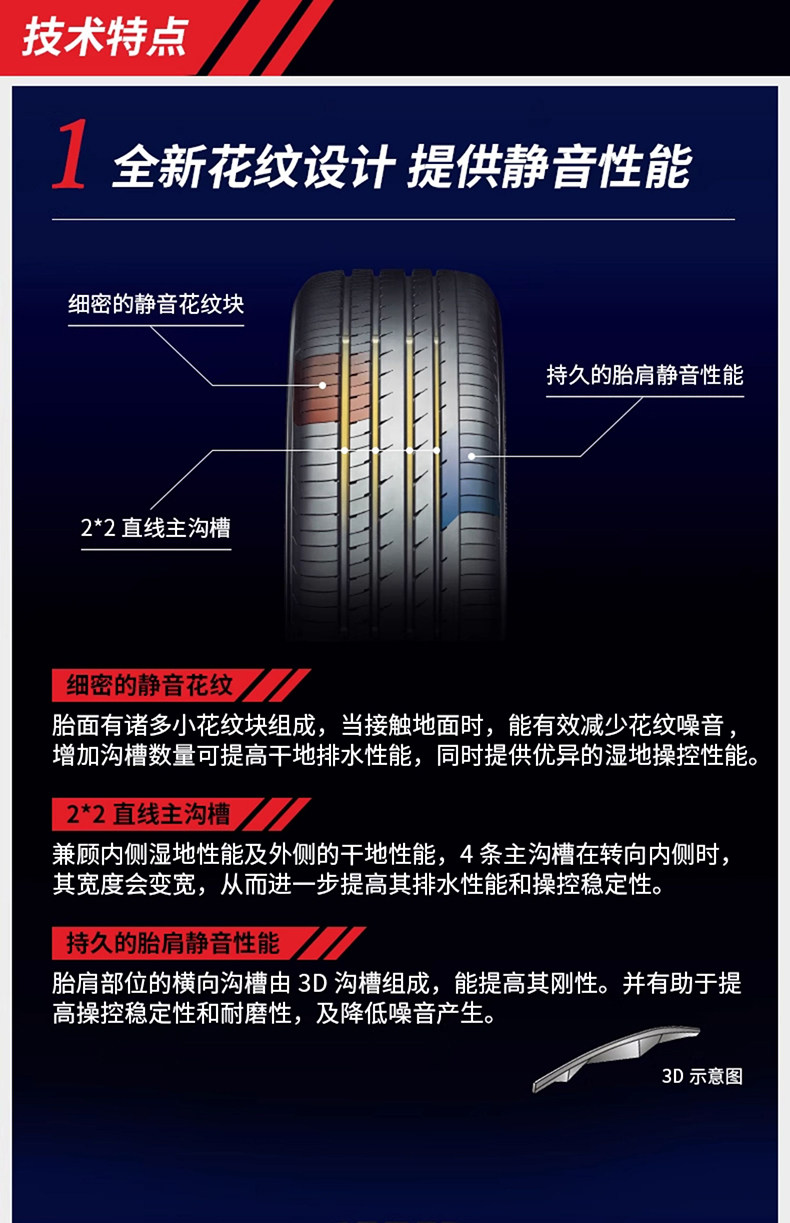 技术特点

1 全新花纹设计 提供静音性能

细密的静音花纹块

持久的胎肩静音性能

2*2 直线主沟槽

细密的静音花纹

胎面有诸多小花纹块组成，当接触地面时，能有效减少花纹噪音，增加沟槽数量可提高干地排水性能，同时提供优异的湿地操控性能。

2*2 直线主沟槽

兼顾内侧湿地性能及外侧的干地性能，4 条主沟槽在转向内侧时，其宽度会变宽，从而进一步提高其排水性能和操控稳定性。

持久的胎肩静音性能

胎肩部位的横向沟槽由 3D 沟槽组成，能提高其刚性。并有助于提高操控稳定性和耐磨性，及降低噪音产生。

3D 示意图